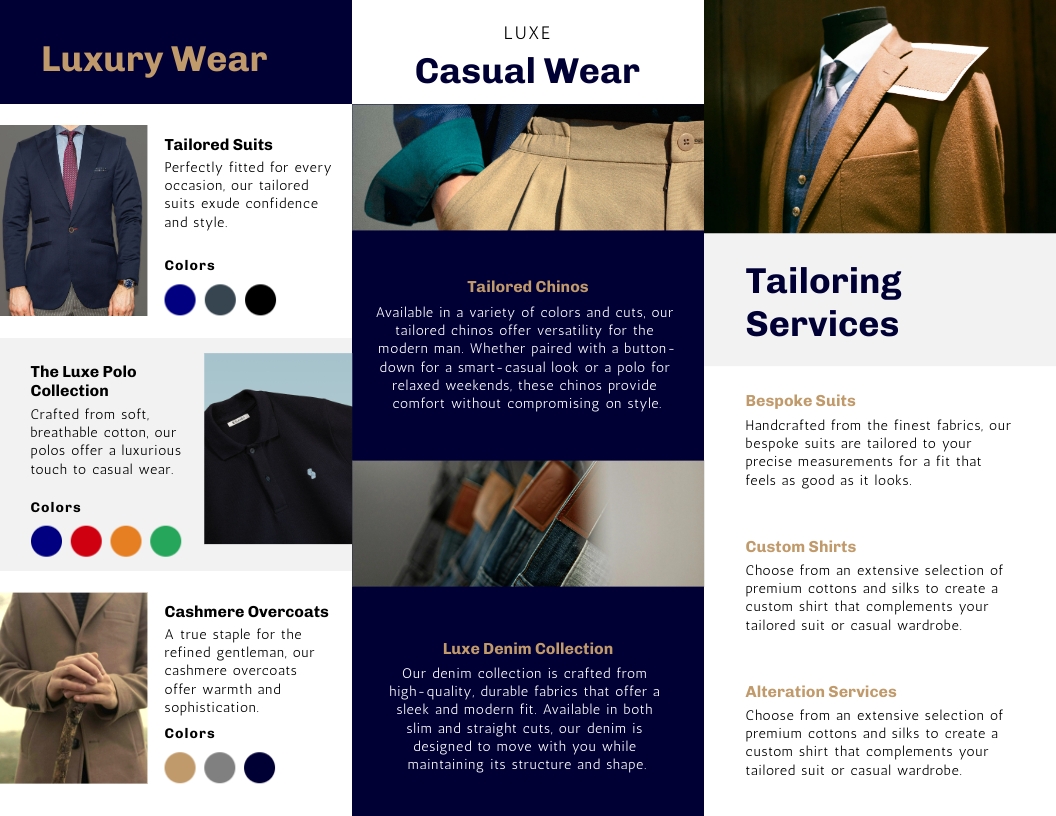 Luxury Wear

Tailored Suits
Perfectly fitted for every occasion, our tailored suits exude confidence and style.

Colors

The Luxe Polo Collection
Crafted from soft, breathable cotton, our polos offer a luxurious touch to casual wear.

Colors

Cashmere Overcoats
A true staple for the refined gentleman, our cashmere overcoats offer warmth and sophistication.

Colors

LUXE
Casual Wear

Tailored Chinos
Available in a variety of colors and cuts, our tailored chinos offer versatility for the modern man. Whether paired with a button-down for a smart-casual look or a polo for relaxed weekends, these chinos provide comfort without compromising on style.

Luxe Denim Collection
Our denim collection is crafted from high-quality, durable fabrics that offer a sleek and modern fit. Available in both slim and straight cuts, our denim is designed to move with you while maintaining its structure and shape.

Tailoring Services

Bespoke Suits
Handcrafted from the finest fabrics, our bespoke suits are tailored to your precise measurements for a fit that feels as good as it looks.

Custom Shirts
Choose from an extensive selection of premium cottons and silks to create a custom shirt that complements your tailored suit or casual wardrobe.

Alteration Services
Choose from an extensive selection of premium cottons and silks to create a custom shirt that complements your tailored suit or casual wardrobe.